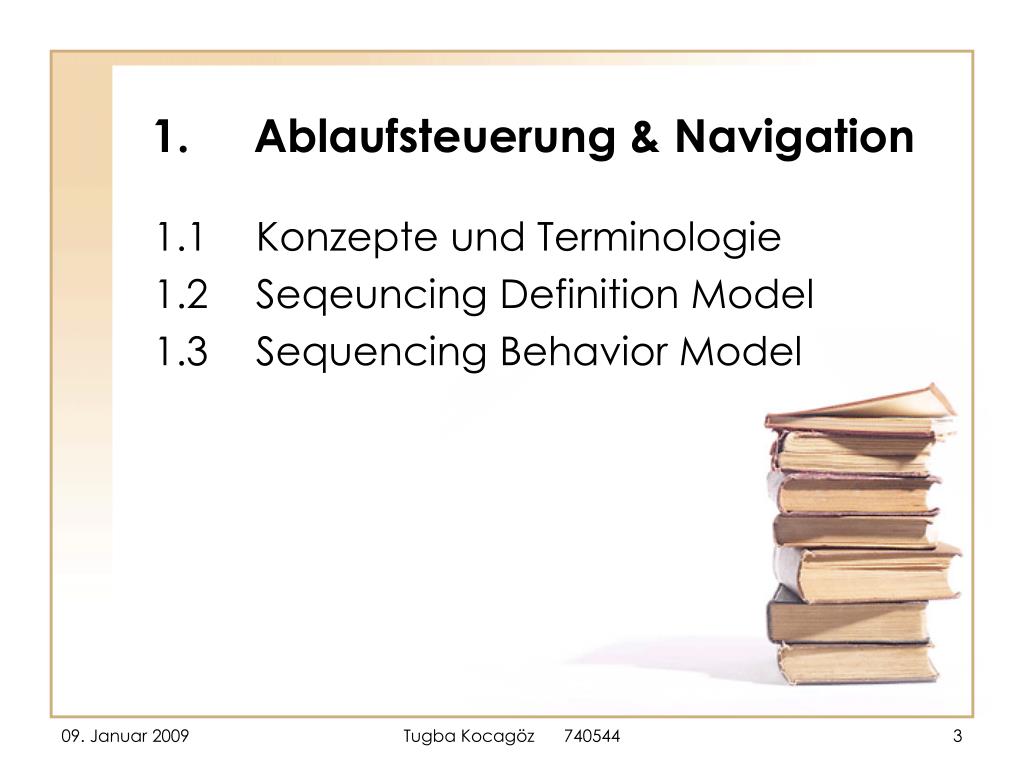 1. Ablaufsteuerung & Navigation

1.1 Konzepte und Terminologie
1.2 Seqeuncing Definition Model
1.3 Sequencing Behavior Model

09. Januar 2009

Tugba Kocagöz 740544

3